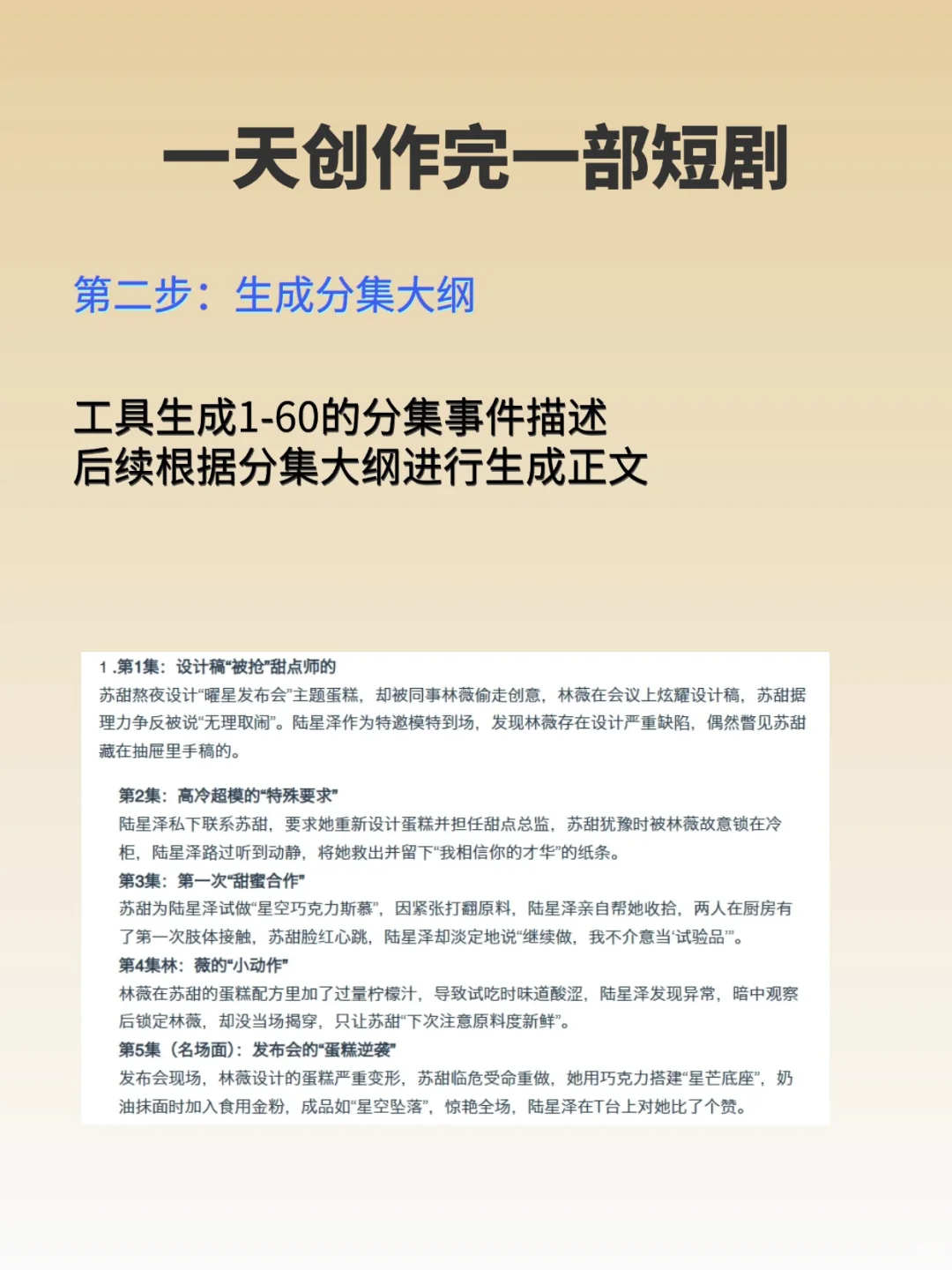 一天创作完一部短剧

第二步：生成分集大纲

工具生成1-60的分集事件描述
后续根据分集大纲进行生成正文

1 .第1集：设计稿“被抢”甜点师的
苏甜熬夜设计“曜星发布会”主题蛋糕，却被同事林薇偷走创意，林薇在会议上炫耀设计稿，苏甜据理力争反被说“无理取闹”。陆星泽作为特邀模特到场，发现林薇存在设计严重缺陷，偶然瞥见苏甜藏在抽屉里手稿的。

第2集：高冷超模的“特殊要求”
陆星泽私下联系苏甜，要求她重新设计蛋糕并担任甜点总监，苏甜犹豫时被林薇故意锁在冷柜，陆星泽路过听到动静，将她救出并留下“我相信你的才华”的纸条。
第3集：第一次“甜蜜合作”
苏甜为陆星泽试做“星空巧克力斯慕”，因紧张打翻原料，陆星泽亲自帮她收拾，两人在厨房有了第一次肢体接触，苏甜脸红心跳，陆星泽却淡定地说“继续做，我不介意当‘试验品’”。
第4集林：薇的“小动作”
林薇在苏甜的蛋糕配方里加了过量柠檬汁，导致试吃时味道酸涩，陆星泽发现异常，暗中观察后锁定林薇，却没当场揭穿，只让苏甜“下次注意原料度新鲜”。
第5集（名场面）：发布会的“蛋糕逆袭”
发布会现场，林薇设计的蛋糕严重变形，苏甜临危受命重做，她用巧克力搭建“星芒底座”，奶油抹面时加入食用金粉，成品如“星空坠落”，惊艳全场，陆星泽在T台上对她比了个赞。